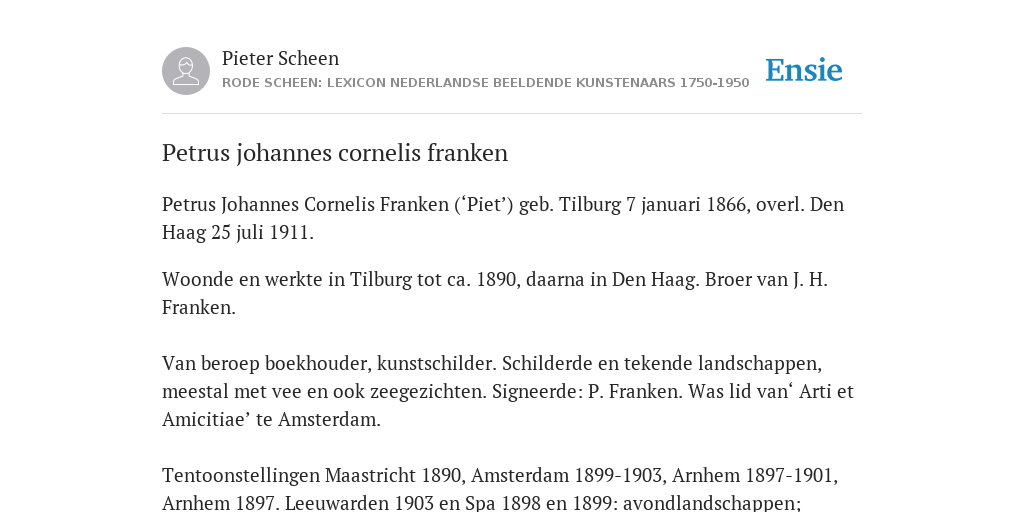 Pieter Scheen
RODE SCHEEN: LEXICON NEDERLANDSE BEELDENDE KUNSTENAARS 1750-1950

Ensie

Petrus johannes cornelis franken

Petrus Johannes Cornelis Franken (‘Piet’) geb. Tilburg 7 januari 1866, overl. Den Haag 25 juli 1911.

Woonde en werkte in Tilburg tot ca. 1890, daarna in Den Haag. Broer van J. H. Franken.

Van beroep boekhouder, kunstschilder. Schilderde en tekende landschappen, meestal met vee en ook zeegezichten. Signeerde: P. Franken. Was lid van‘ Arti et Amicitiae’ te Amsterdam.

Tentoonstellingen Maastricht 1890, Amsterdam 1899-1903, Arnhem 1897-1901, Arnhem 1897. Leeuwarden 1903 en Spa 1898 en 1899: avondlandschappen;